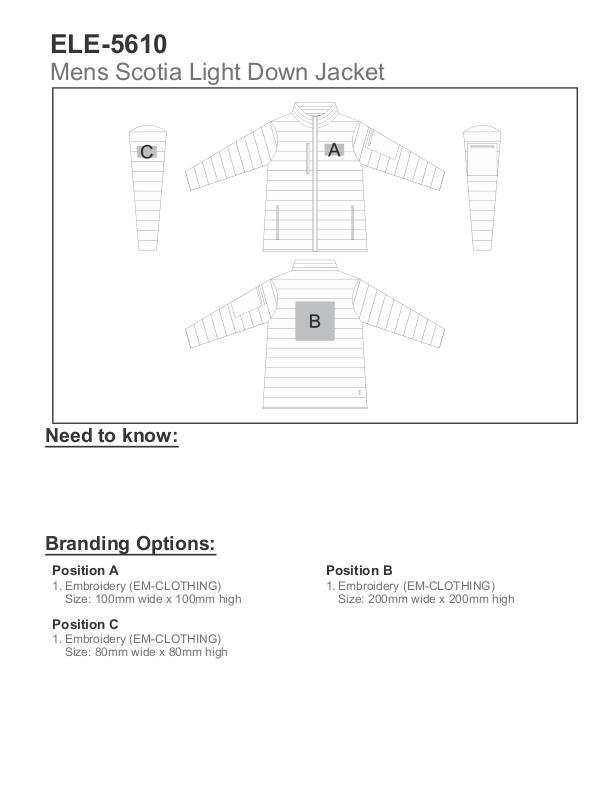 ELE-5610
Mens Scotia Light Down Jacket

C

A

B

Need to know:

Branding Options:

Position A
1. Embroidery (EM-CLOTHING)
Size: 100mm wide x 100mm high

Position C
1. Embroidery (EM-CLOTHING)
Size: 80mm wide x 80mm high

Position B
1. Embroidery (EM-CLOTHING)
Size: 200mm wide x 200mm high